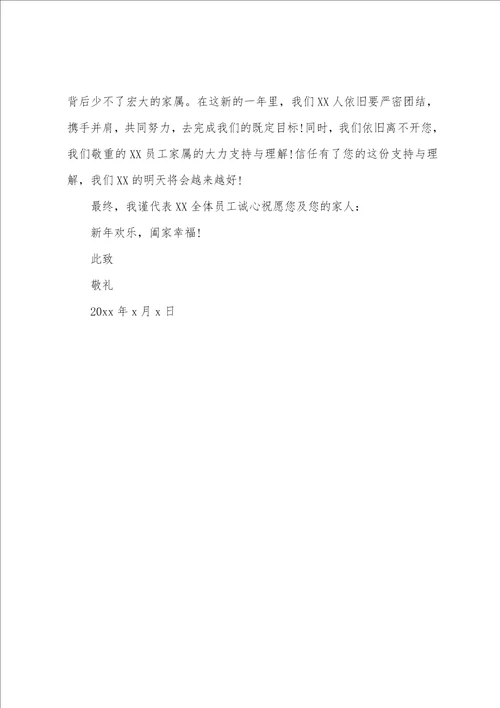 背后少不了宏大的家属。在这新的一年里，我们XX人依旧要严密团结，携手并肩，共同努力，去完成我们的既定目标！同时，我们依旧离不开您，我们敬重的XX员工家属的大力支持与理解！信任有了您的这份支持与理解，我们XX的明天将会越来越好！

最终，我谨代表XX全体员工诚心祝愿您及您的家人：

新年欢乐，阖家幸福！

此致

敬礼

20xx年x月x日